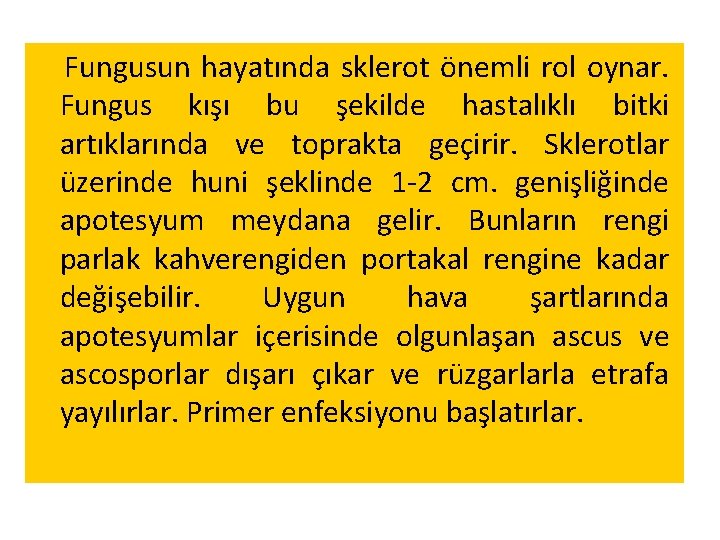 Fungusun hayatında sklerot önemli rol oynar. Fungus kışı bu şekilde hastalıklı bitki artıklarında ve toprakta geçirir. Sklerotlar üzerinde huni şeklinde 1-2 cm. genişliğinde apotesyum meydana gelir. Bunların rengi parlak kahverengiden portakal rengine kadar değişebilir. Uygun hava şartlarında apotesyumlar içerisinde olgunlaşan ascus ve ascosporlar dışarı çıkar ve rüzgarlarla etrafa yayılırlar. Primer enfeksiyonu başlatırlar.